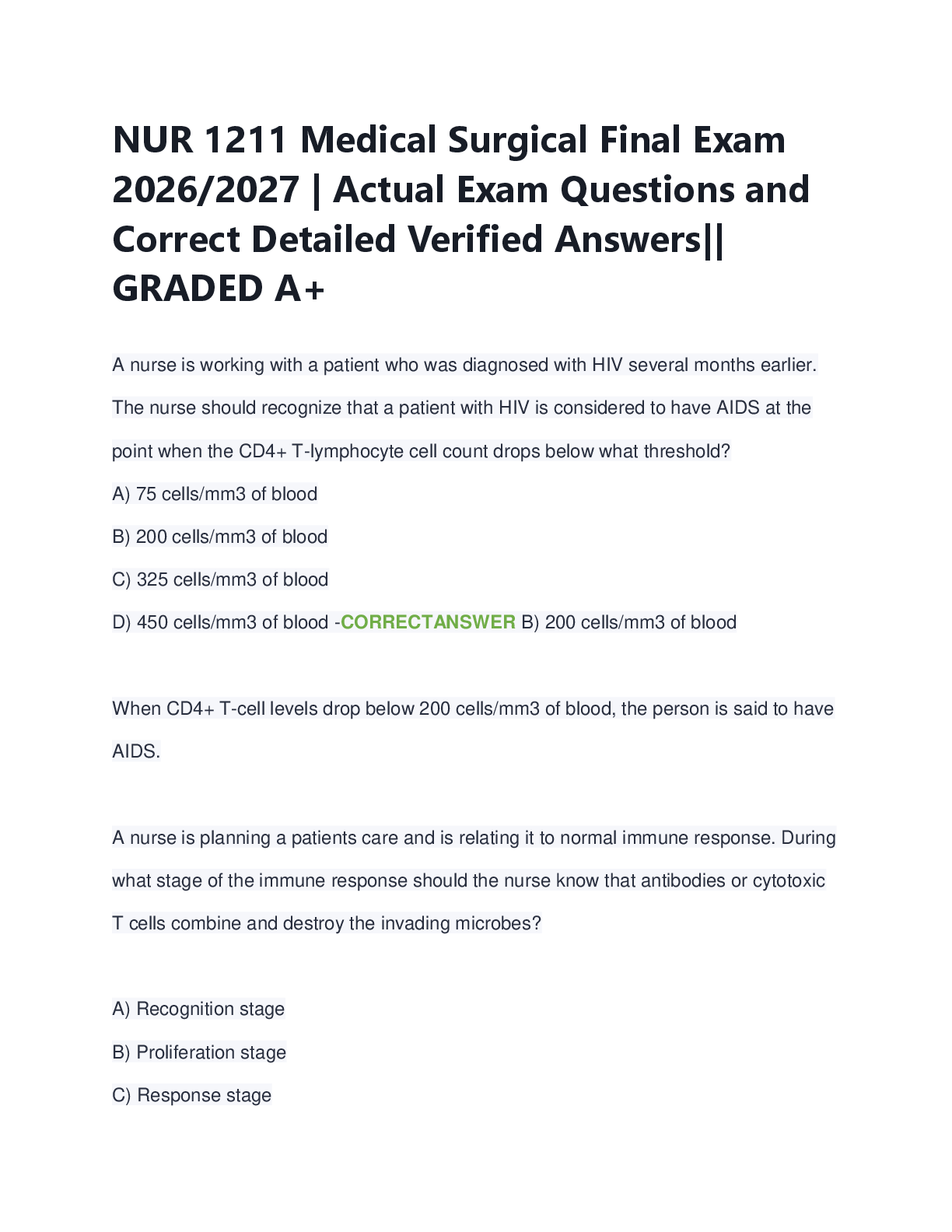 NUR 1211 Medical Surgical Final Exam 2026/2027 | Actual Exam Questions and Correct Detailed Verified Answers|| GRADED A+

A nurse is working with a patient who was diagnosed with HIV several months earlier. The nurse should recognize that a patient with HIV is considered to have AIDS at the point when the CD4+ T-lymphocyte cell count drops below what threshold?

A) 75 cells/mm3 of blood

B) 200 cells/mm3 of blood

C) 325 cells/mm3 of blood

D) 450 cells/mm3 of blood -CORRECTANSWER B) 200 cells/mm3 of blood

When CD4+ T-cell levels drop below 200 cells/mm3 of blood, the person is said to have AIDS.

A nurse is planning a patients care and is relating it to normal immune response. During what stage of the immune response should the nurse know that antibodies or cytotoxic T cells combine and destroy the invading microbes?

A) Recognition stage

B) Proliferation stage

C) Response stage